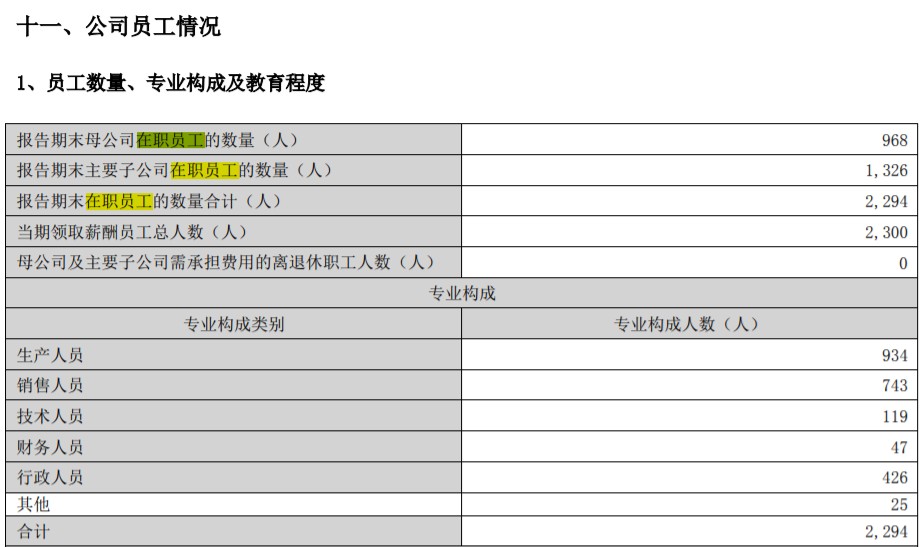 十一、公司员工情况

1、员工数量、专业构成及教育程度

| 报告期末母公司在职员工的数量（人） | 968 |
|---|---|
| 报告期末主要子公司在职员工的数量（人） | 1,326 |
| 报告期末在职员工的数量合计（人） | 2,294 |
| 当期领取薪酬员工总人数（人） | 2,300 |
| 母公司及主要子公司需承担费用的离退休职工人数（人） | 0 |
| 专业构成 | |
| 专业构成类别 | 专业构成人数（人） |
| 生产人员 | 934 |
| 销售人员 | 743 |
| 技术人员 | 119 |
| 财务人员 | 47 |
| 行政人员 | 426 |
| 其他 | 25 |
| 合计 | 2,294 |